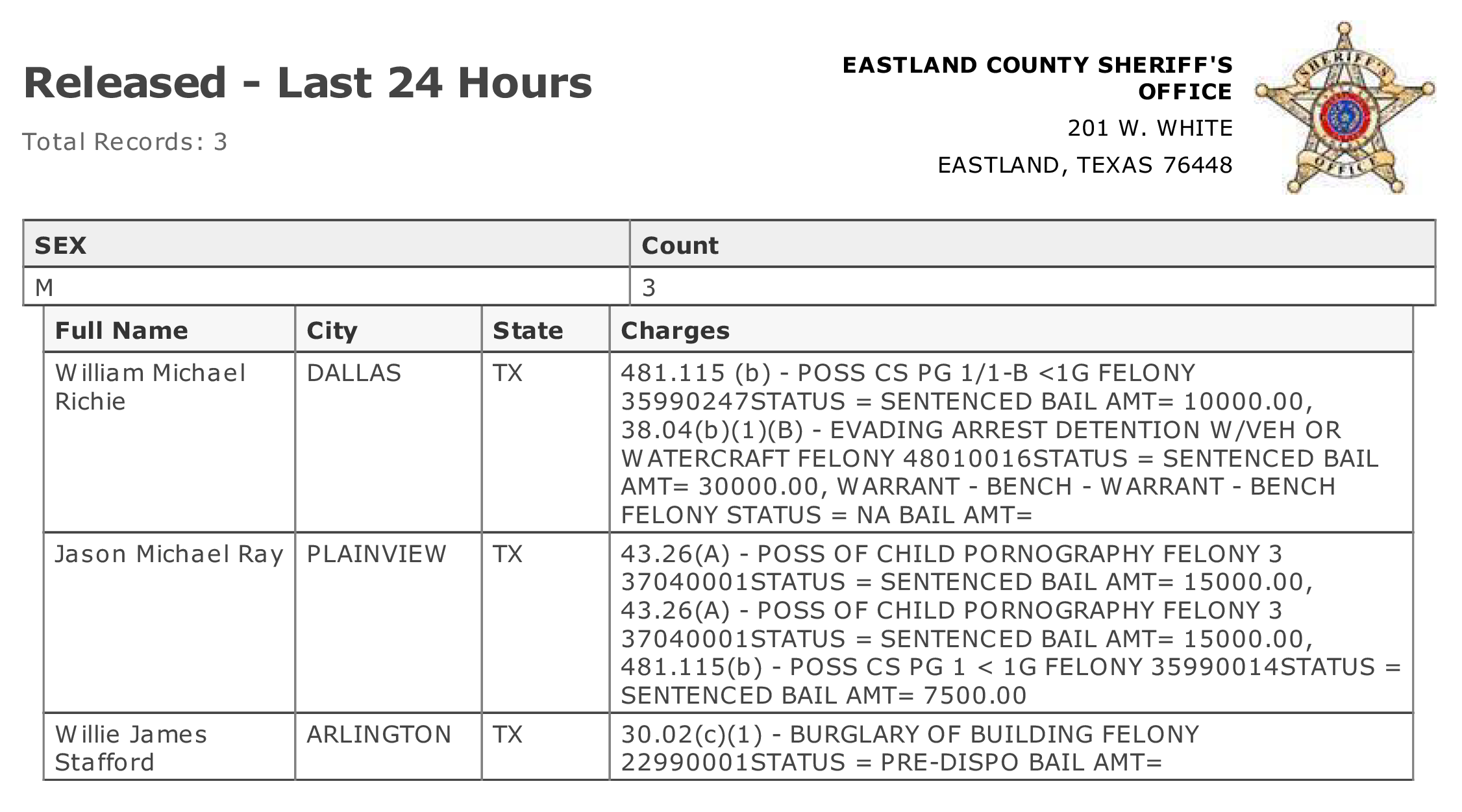 Released - Last 24 Hours

Total Records: 3

EASTLAND COUNTY SHERIFF'S OFFICE

201 W. WHITE

EASTLAND, TEXAS 76448

SHERIFF'S OFFICE

| SEX | Count |
|---|---|
| M | 3 |

| Full Name | City | State | Charges |
|---|---|---|---|
| William Michael Richie | DALLAS | TX | 481.115 (b) - POSS CS PG 1/1-B <1G FELONY 35990247STATUS = SENTENCED BAIL AMT= 10000.00, 38.04(b)(1)(B) - EVADING ARREST DETENTION W/VEH OR WATERCRAFT FELONY 48010016STATUS = SENTENCED BAIL AMT= 30000.00, WARRANT - BENCH - WARRANT - BENCH FELONY STATUS = NA BAIL AMT= |
| Jason Michael Ray | PLAINVIEW | TX | 43.26(A) - POSS OF CHILD PORNOGRAPHY FELONY 3 37040001STATUS = SENTENCED BAIL AMT= 15000.00, 43.26(A) - POSS OF CHILD PORNOGRAPHY FELONY 3 37040001STATUS = SENTENCED BAIL AMT= 15000.00, 481.115(b) - POSS CS PG 1 < 1G FELONY 35990014STATUS = SENTENCED BAIL AMT= 7500.00 |
| Willie James Stafford | ARLINGTON | TX | 30.02(c)(1) - BURGLARY OF BUILDING FELONY 22990001STATUS = PRE-DISPO BAIL AMT= |